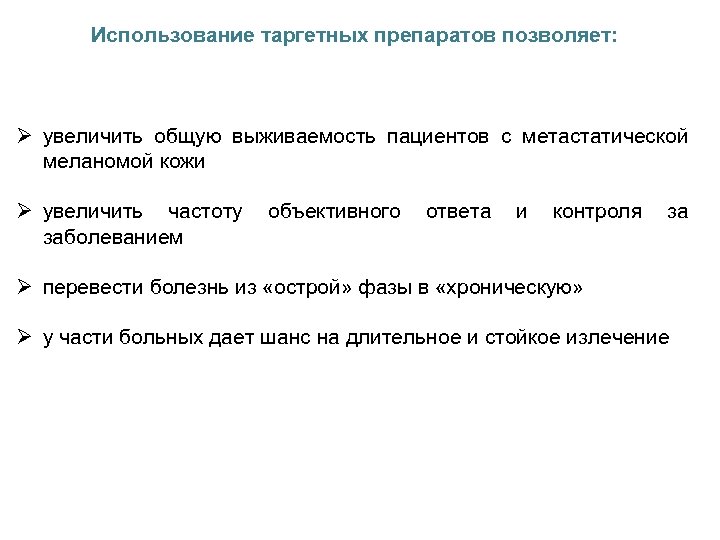 Использование таргетных препаратов позволяет:

➢ увеличить общую выживаемость пациентов с метастатической меланомой кожи

➢ увеличить частоту объективного ответа и контроля за заболеванием

➢ перевести болезнь из «острой» фазы в «хроническую»

➢ у части больных дает шанс на длительное и стойкое излечение